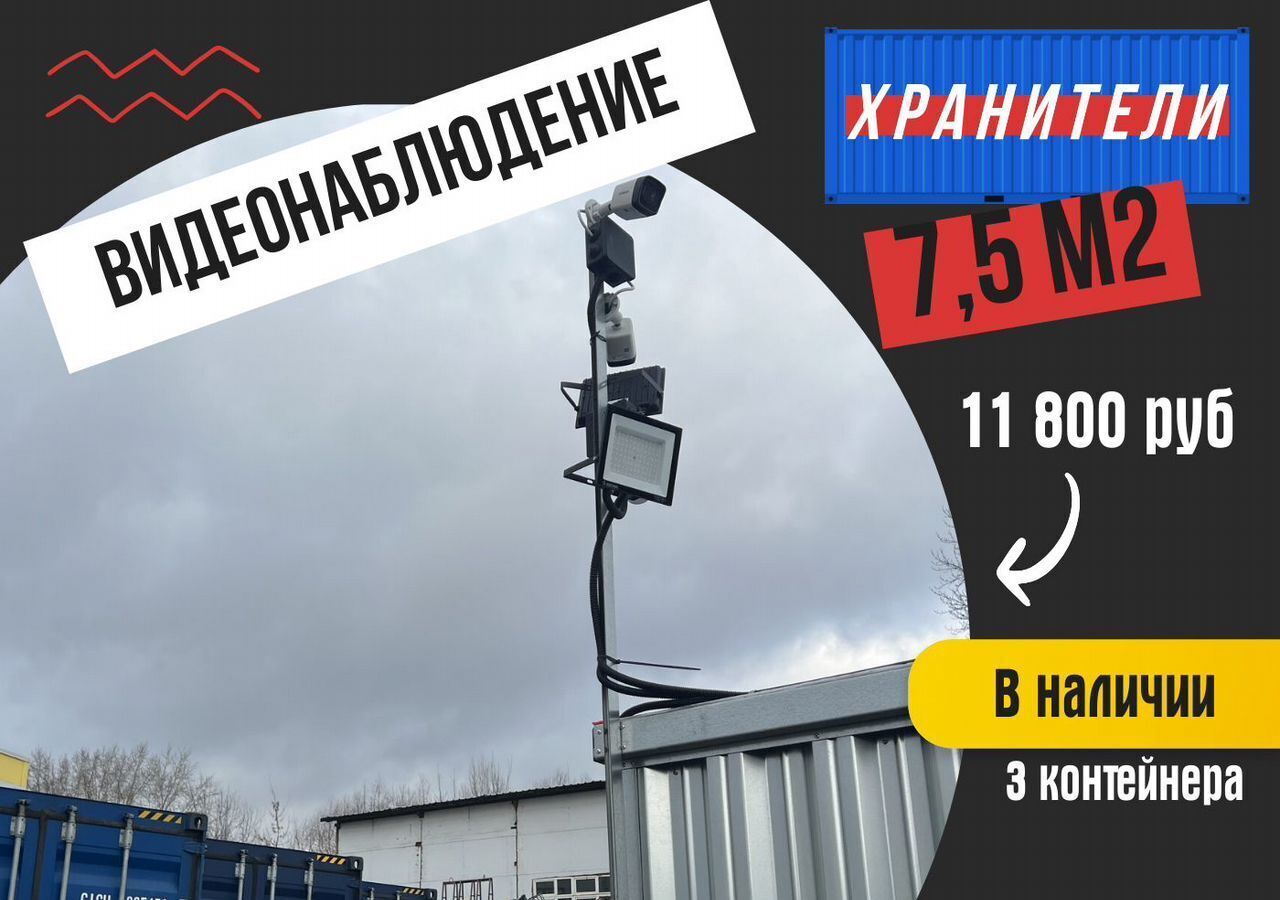 ВИДЕОНАБЛЮДЕНИЕ

ХРАНИТЕЛИ

7,5 М2

11 800 руб

В наличии

3 контейнера